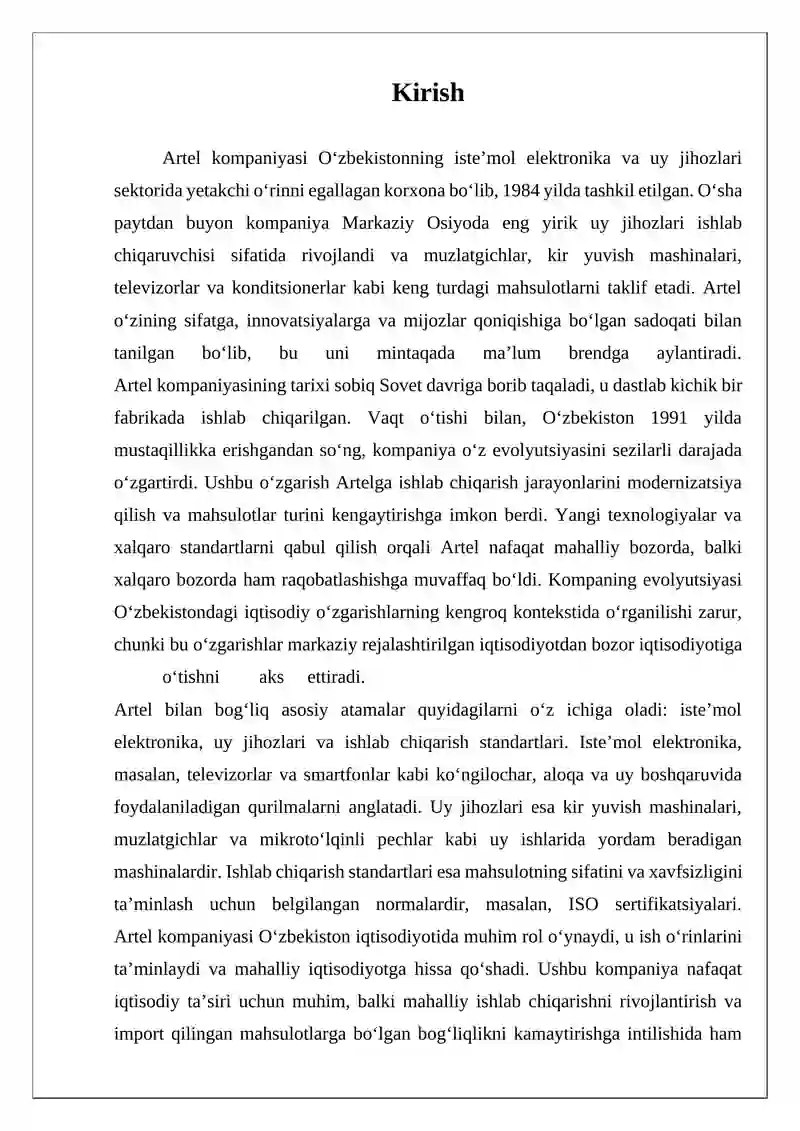 Kirish

Artel kompaniyasi O‘zbekistonning iste’mol elektronika va uy jihozlari sektorida yetakchi o‘rinni egallagan korxona bo‘lib, 1984 yilda tashkil etilgan. O‘sha paytdan buyon kompaniya Markaziy Osiyoda eng yirik uy jihozlari ishlab chiqaruvchisi sifatida rivojlandi va muzlatgichlar, kir yuvish mashinalari, televizorlar va konditsionerlar kabi keng turdagi mahsulotlarni taklif etadi. Artel o‘zining sifatga, innovatsiyalarga va mijozlar qoniqishiga bo‘lgan sadoqati bilan tanilgan bo‘lib, bu uni mintaqada ma’lum brendga aylantiradi.
Artel kompaniyasining tarixi sobiq Sovet davriga borib taqaladi, u dastlab kichik bir fabrikada ishlab chiqarilgan. Vaqt o‘tishi bilan, O‘zbekiston 1991 yilda mustaqillikka erishgandan so‘ng, kompaniya o‘z evolyutsiyasini sezilarli darajada o‘zgartirdi. Ushbu o‘zgarish Artelga ishlab chiqarish jarayonlarini modernizatsiya qilish va mahsulotlar turini kengaytirishga imkon berdi. Yangi texnologiyalar va xalqaro standartlarni qabul qilish orqali Artel nafaqat mahalliy bozorda, balki xalqaro bozorda ham raqobatlashishga muvaffaq bo‘ldi. Kompaning evolyutsiyasi O‘zbekistondagi iqtisodiy o‘zgarishlarning kengroq kontekstida o‘rganilishi zarur, chunki bu o‘zgarishlar markaziy rejalashtirilgan iqtisodiyotdan bozor iqtisodiyotiga o‘tishni aks ettiradi.
Artel bilan bog‘liq asosiy atamalar quyidagilarni o‘z ichiga oladi: iste’mol elektronika, uy jihozlari va ishlab chiqarish standartlari. Iste’mol elektronika, masalan, televizorlar va smartfonlar kabi ko‘ngilochar, aloqa va uy boshqaruvida foydalaniladigan qurilmalarni anglatadi. Uy jihozlari esa kir yuvish mashinalari, muzlatgichlar va mikroto‘lqinli pechlar kabi uy ishlarida yordam beradigan mashinalardir. Ishlab chiqarish standartlari esa mahsulotning sifatini va xavfsizligini ta’minlash uchun belgilangan normalardir, masalan, ISO sertifikatsiyalari.
Artel kompaniyasi O‘zbekiston iqtisodiyotida muhim rol o‘ynaydi, u ish o‘rinlarini ta’minlaydi va mahalliy iqtisodiyotga hissa qo‘shadi. Ushbu kompaniya nafaqat iqtisodiy ta’siri uchun muhim, balki mahalliy ishlab chiqarishni rivojlantirish va import qilingan mahsulotlarga bo‘lgan bog‘liqlikni kamaytirishga intilishida ham